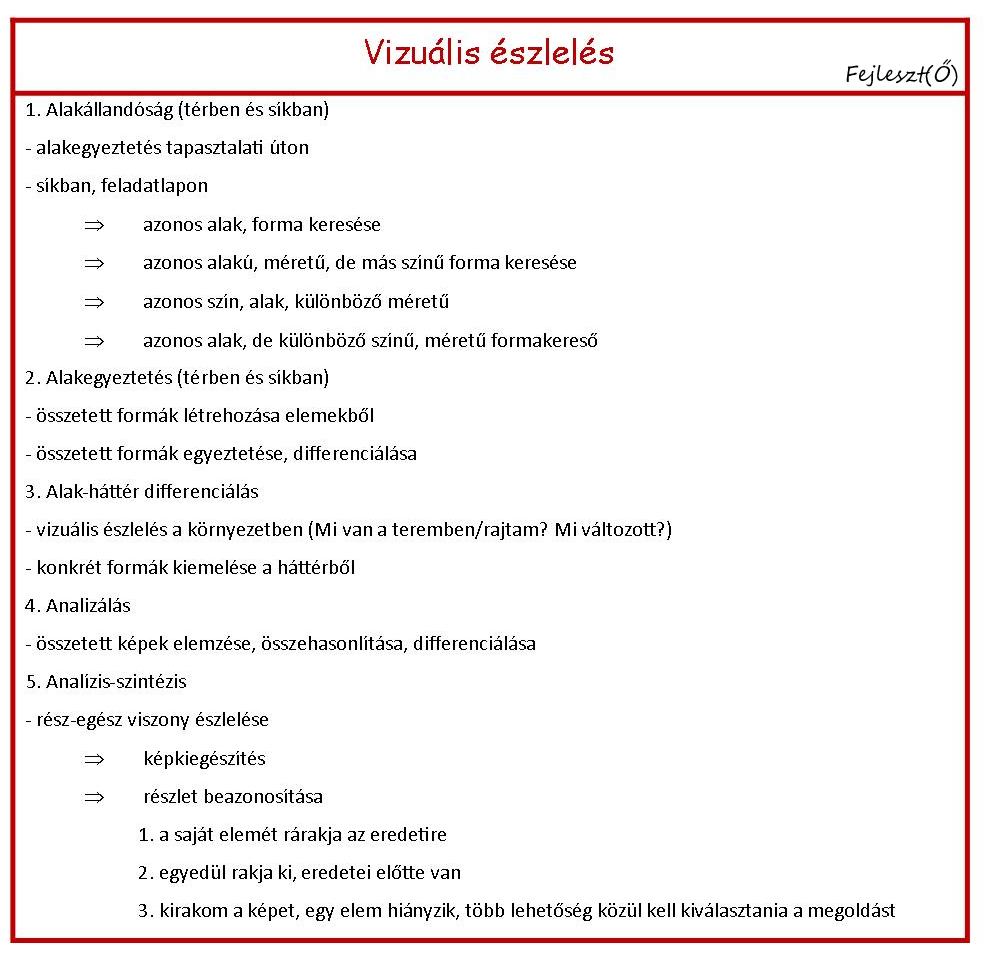 Vizuális észlelés

Fejleszt(Ő)

1. Alakállandóság (térben és síkban)

- alakegyeztetés tapasztalati úton

- síkban, feladatlapon

$\Rightarrow$ azonos alak, forma keresése

$\Rightarrow$ azonos alakú, méretű, de más színű forma keresése

$\Rightarrow$ azonos szín, alak, különböző méretű

$\Rightarrow$ azonos alak, de különböző színű, méretű formakereső

2. Alakegyeztetés (térben és síkban)

- összetett formák létrehozása elemekből

- összetett formák egyeztetése, differenciálása

3. Alak-háttér differenciálás

- vizuális észlelés a környezetben (Mi van a teremben/rajtam? Mi változott?)

- konkrét formák kiemelése a háttérből

4. Analizálás

- összetett képek elemzése, összehasonlítása, differenciálása

5. Analízis-szintézis

- rész-egész viszony észlelése

$\Rightarrow$ képkiegészítés

$\Rightarrow$ részlet beazonosítása

1. a saját elemét rárakja az eredetire

2. egyedül rakja ki, eredetei előtte van

3. kirakom a képet, egy elem hiányzik, több lehetőség közül kell kiválasztania a megoldást